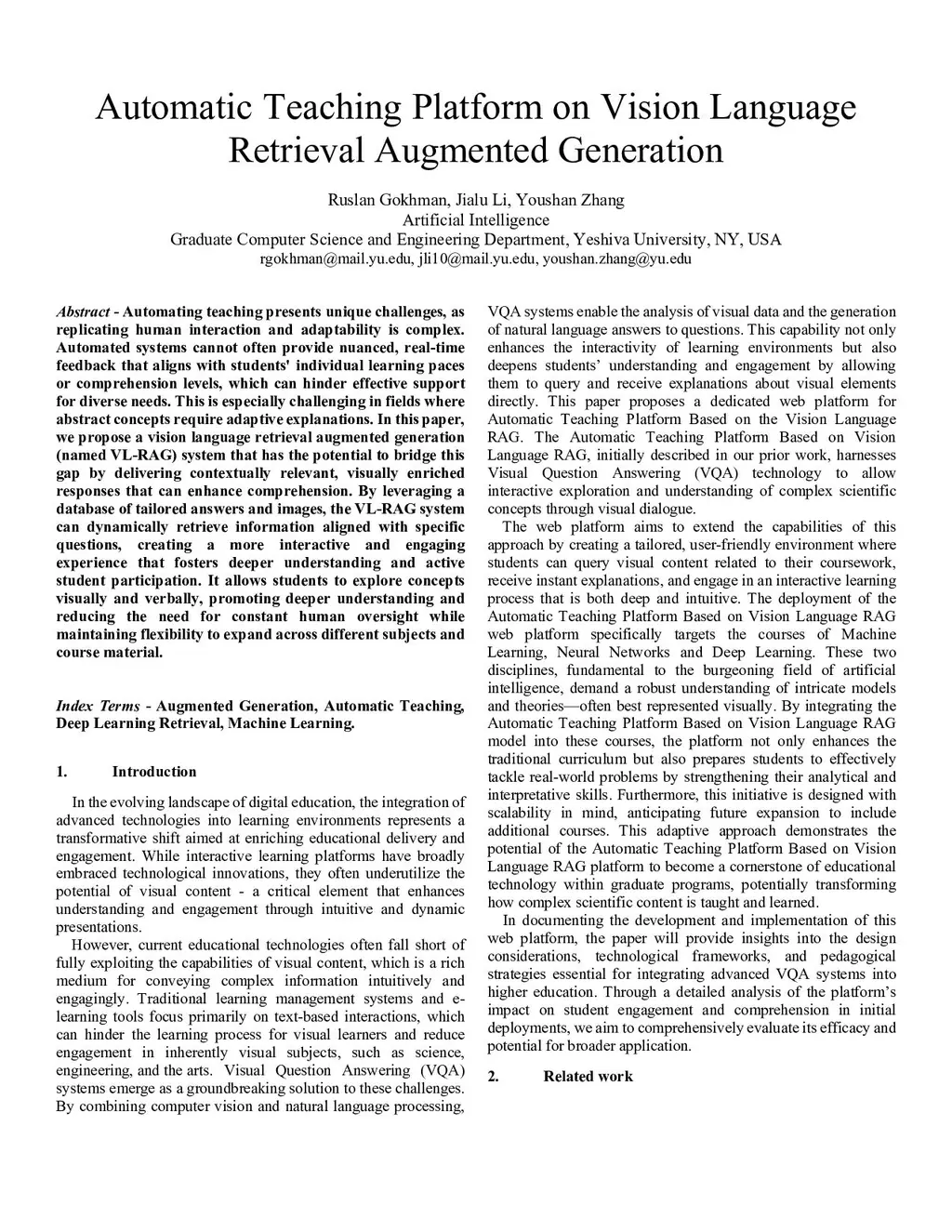 Automatic Teaching Platform on Vision Language Retrieval Augmented Generation

Ruslan Gokhman, Jialu Li, Youshan Zhang
Artificial Intelligence
Graduate Computer Science and Engineering Department, Yeshiva University, NY, USA
rgokhman@mail.yu.edu, jli10@mail.yu.edu, youshan.zhang@yu.edu

Abstract - Automating teaching presents unique challenges, as replicating human interaction and adaptability is complex. Automated systems cannot often provide nuanced, real-time feedback that aligns with students' individual learning paces or comprehension levels, which can hinder effective support for diverse needs. This is especially challenging in fields where abstract concepts require adaptive explanations. In this paper, we propose a vision language retrieval augmented generation (named VL-RAG) system that has the potential to bridge this gap by delivering contextually relevant, visually enriched responses that can enhance comprehension. By leveraging a database of tailored answers and images, the VL-RAG system can dynamically retrieve information aligned with specific questions, creating a more interactive and engaging experience that fosters deeper understanding and active student participation. It allows students to explore concepts visually and verbally, promoting deeper understanding and reducing the need for constant human oversight while maintaining flexibility to expand across different subjects and course material.

Index Terms - Augmented Generation, Automatic Teaching, Deep Learning Retrieval, Machine Learning.

1. Introduction

In the evolving landscape of digital education, the integration of advanced technologies into learning environments represents a transformative shift aimed at enriching educational delivery and engagement. While interactive learning platforms have broadly embraced technological innovations, they often underutilize the potential of visual content - a critical element that enhances understanding and engagement through intuitive and dynamic presentations.

However, current educational technologies often fall short of fully exploiting the capabilities of visual content, which is a rich medium for conveying complex information intuitively and engagingly. Traditional learning management systems and e-learning tools focus primarily on text-based interactions, which can hinder the learning process for visual learners and reduce engagement in inherently visual subjects, such as science, engineering, and the arts. Visual Question Answering (VQA) systems emerge as a groundbreaking solution to these challenges. By combining computer vision and natural language processing, VQA systems enable the analysis of visual data and the generation of natural language answers to questions. This capability not only enhances the interactivity of learning environments but also deepens students' understanding and engagement by allowing them to query and receive explanations about visual elements directly. This paper proposes a dedicated web platform for Automatic Teaching Platform Based on the Vision Language RAG. The Automatic Teaching Platform Based on Vision Language RAG, initially described in our prior work, harnesses Visual Question Answering (VQA) technology to allow interactive exploration and understanding of complex scientific concepts through visual dialogue.

The web platform aims to extend the capabilities of this approach by creating a tailored, user-friendly environment where students can query visual content related to their coursework, receive instant explanations, and engage in an interactive learning process that is both deep and intuitive. The deployment of the Automatic Teaching Platform Based on Vision Language RAG web platform specifically targets the courses of Machine Learning, Neural Networks and Deep Learning. These two disciplines, fundamental to the burgeoning field of artificial intelligence, demand a robust understanding of intricate models and theories—often best represented visually. By integrating the Automatic Teaching Platform Based on Vision Language RAG model into these courses, the platform not only enhances the traditional curriculum but also prepares students to effectively tackle real-world problems by strengthening their analytical and interpretative skills. Furthermore, this initiative is designed with scalability in mind, anticipating future expansion to include additional courses. This adaptive approach demonstrates the potential of the Automatic Teaching Platform Based on Vision Language RAG platform to become a cornerstone of educational technology within graduate programs, potentially transforming how complex scientific content is taught and learned.

In documenting the development and implementation of this web platform, the paper will provide insights into the design considerations, technological frameworks, and pedagogical strategies essential for integrating advanced VQA systems into higher education. Through a detailed analysis of the platform's impact on student engagement and comprehension in initial deployments, we aim to comprehensively evaluate its efficacy and potential for broader application.

2. Related work